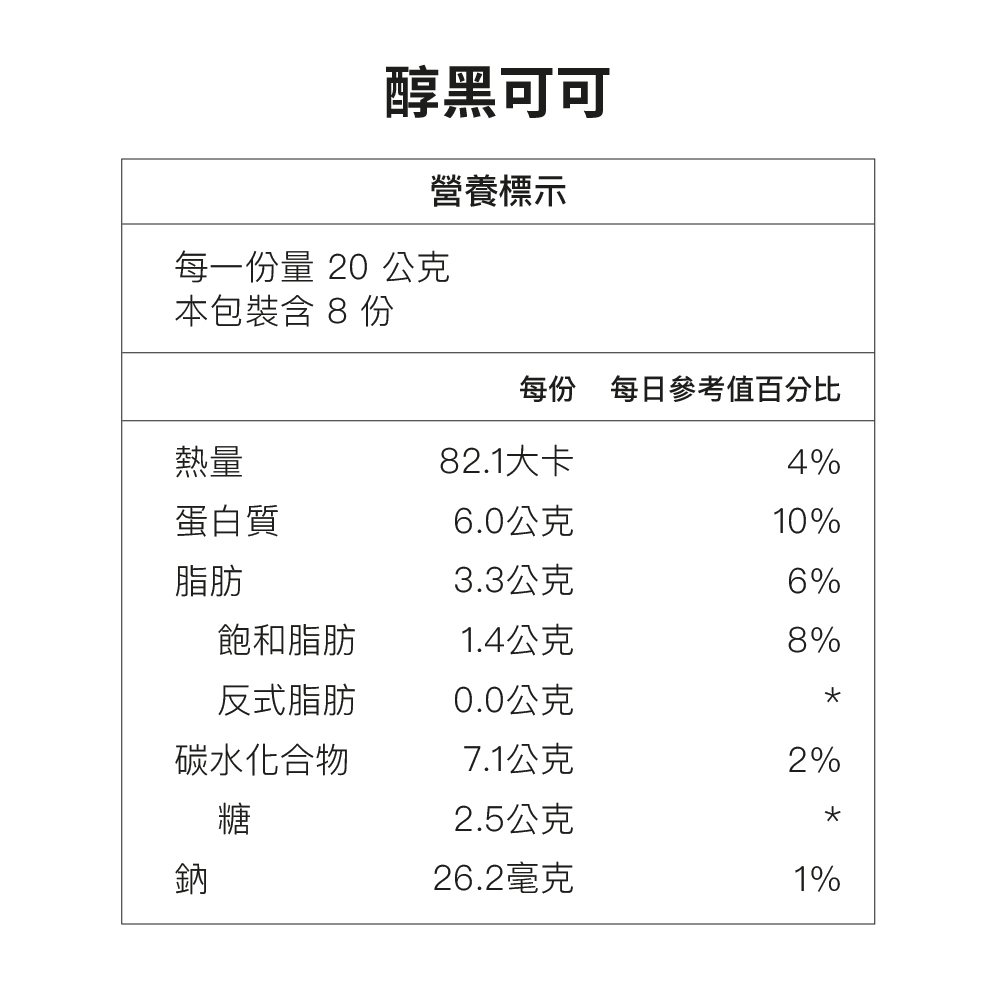 醇黑可可

營養標示

每一份量 20 公克
本包裝含 8 份

| | 每份 | 每日參考值百分比 |
|---|---|---|
| 熱量 | 82.1大卡 | 4% |
| 蛋白質 | 6.0公克 | 10% |
| 脂肪 | 3.3公克 | 6% |
| 飽和脂肪 | 1.4公克 | 8% |
| 反式脂肪 | 0.0公克 | * |
| 碳水化合物 | 7.1公克 | 2% |
| 糖 | 2.5公克 | * |
| 鈉 | 26.2毫克 | 1% |